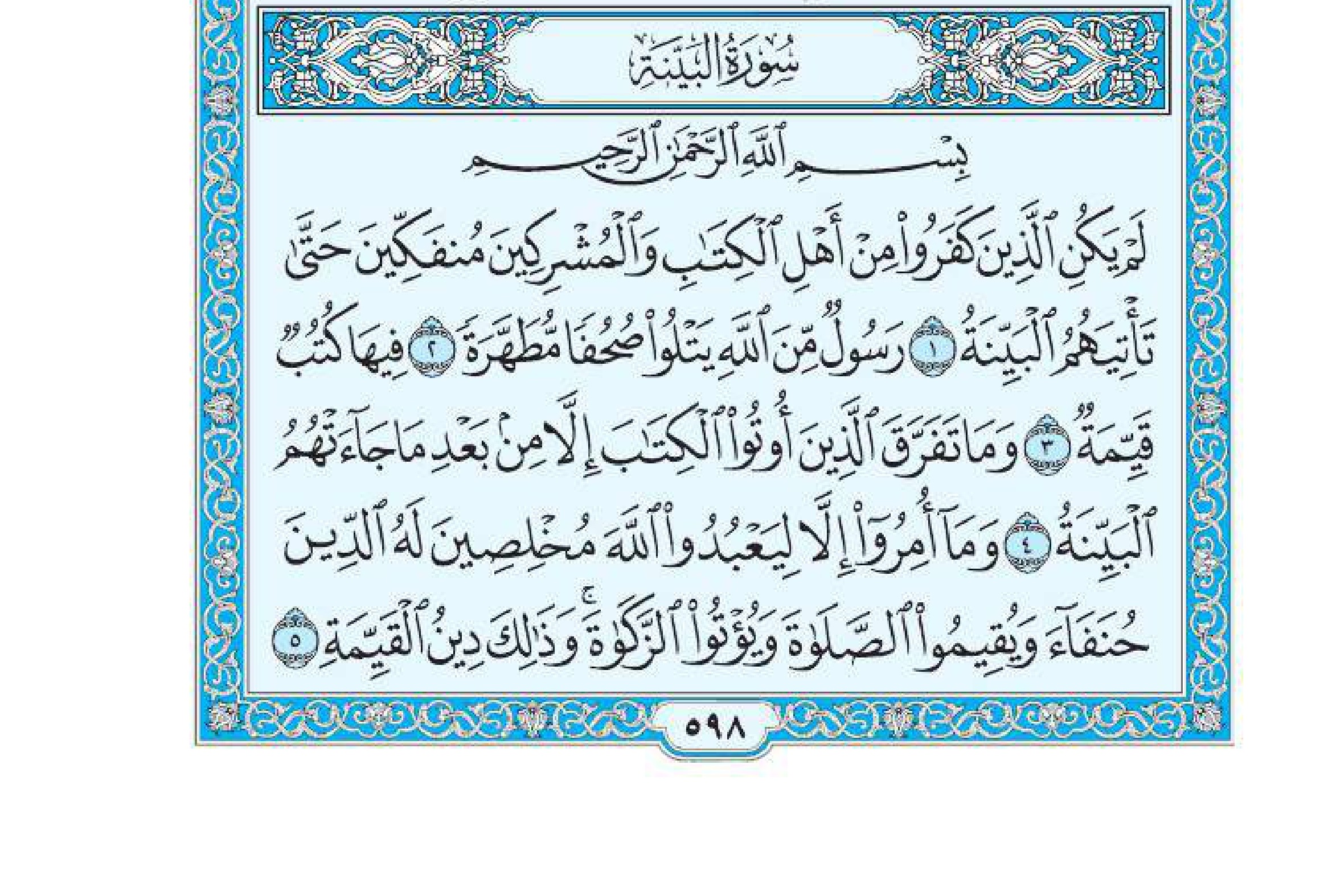 سُورَةُ البَيِّنَةِ

بِسْمِ ٱللَّهِ ٱلرَّحْمَٰنِ ٱلرَّحِيمِ

لَمْ يَكُنِ ٱلَّذِينَ كَفَرُوا۟ مِنْ أَهْلِ ٱلْكِتَٰبِ وَٱلْمُشْرِكِينَ مُنفَكِّينَ حَتَّىٰ تَأْتِيَهُمُ ٱلْبَيِّنَةُ ١ رَسُولٌ مِّنَ ٱللَّهِ يَتْلُوا۟ صُحُفًا مُّطَهَّرَةً ٢ فِيهَا كُتُبٌ قَيِّمَةٌ ٣ وَمَا تَفَرَّقَ ٱلَّذِينَ أُوتُوا۟ ٱلْكِتَٰبَ إِلَّا مِنۢ بَعْدِ مَا جَآءَتْهُمُ ٱلْبَيِّنَةُ ٤ وَمَآ أُمِرُوٓا۟ إِلَّا لِيَعْبُدُوا۟ ٱللَّهَ مُخْلِصِينَ لَهُ ٱلدِّينَ حُنَفَآءَ وَيُقِيمُوا۟ ٱلصَّلَوٰةَ وَيُؤْتُوا۟ ٱلزَّكَوٰةَ ۚ وَذَٰلِكَ دِينُ ٱلْقَيِّمَةِ ٥

٥٩٨